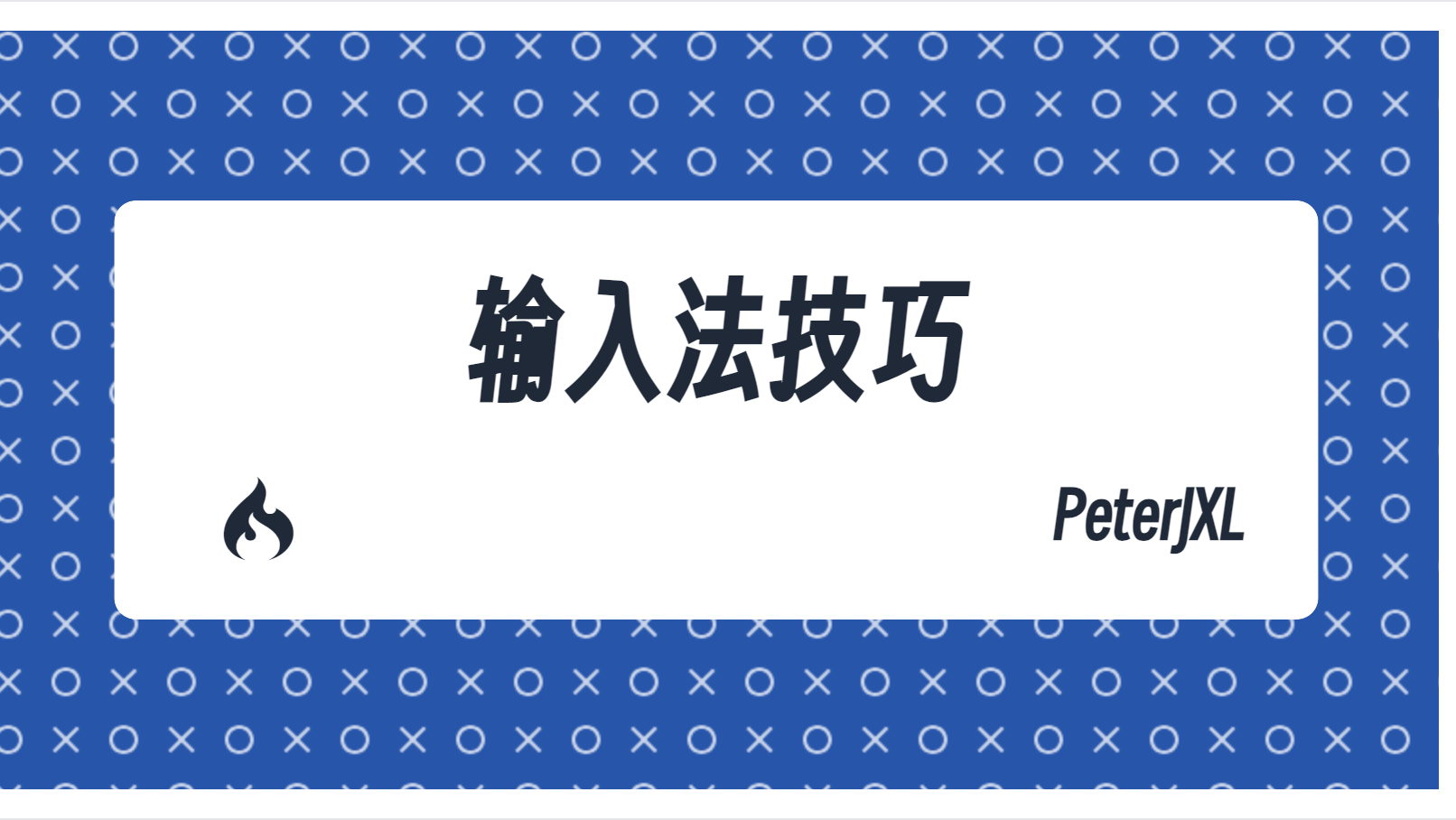 输入法技巧

PeterJXL